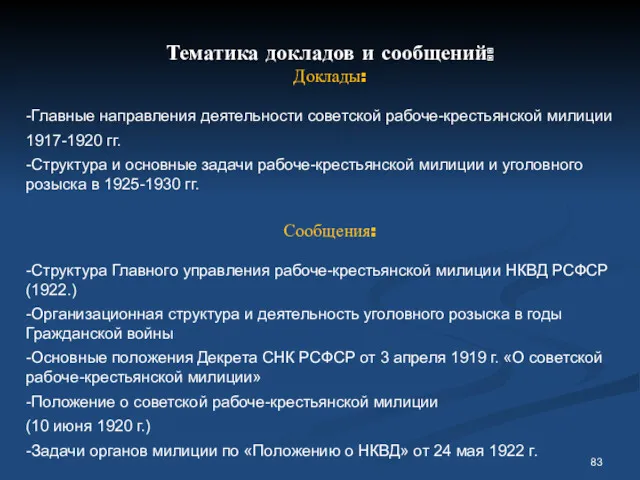 Тематика докладов и сообщений:
Доклады:

-Главные направления деятельности советской рабоче-крестьянской милиции

1917-1920 гг.

-Структура и основные задачи рабоче-крестьянской милиции и уголовного розыска в 1925-1930 гг.

Сообщения:

-Структура Главного управления рабоче-крестьянской милиции НКВД РСФСР (1922.)

-Организационная структура и деятельность уголовного розыска в годы Гражданской войны

-Основные положения Декрета СНК РСФСР от 3 апреля 1919 г. «О советской рабоче-крестьянской милиции»

-Положение о советской рабоче-крестьянской милиции

(10 июня 1920 г.)

-Задачи органов милиции по «Положению о НКВД» от 24 мая 1922 г.

83